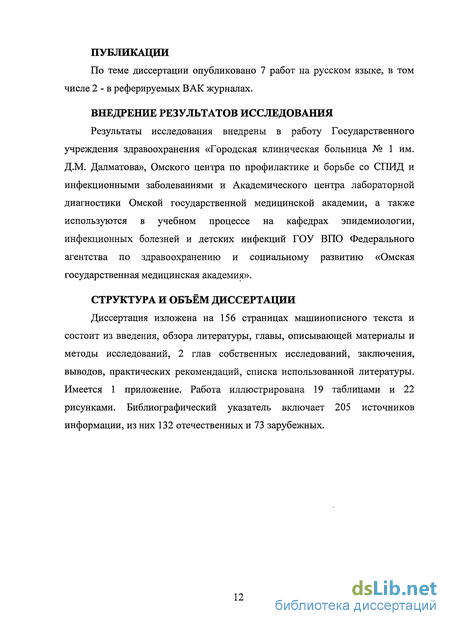 ПУБЛИКАЦИИ

По теме диссертации опубликовано 7 работ на русском языке, в том числе 2 - в реферируемых ВАК журналах.

ВНЕДРЕНИЕ РЕЗУЛЬТАТОВ ИССЛЕДОВАНИЯ

Результаты исследования внедрены в работу Государственного учреждения здравоохранения «Городская клиническая больница № 1 им. Д.М. Далматова», Омского центра по профилактике и борьбе со СПИД и инфекционными заболеваниями и Академического центра лабораторной диагностики Омской государственной медицинской академии, а также используются в учебном процессе на кафедрах эпидемиологии, инфекционных болезней и детских инфекций ГОУ ВПО Федерального агентства по здравоохранению и социальному развитию «Омская государственная медицинская академия».

СТРУКТУРА И ОБЪЁМ ДИССЕРТАЦИИ

Диссертация изложена на 156 страницах машинописного текста и состоит из введения, обзора литературы, главы, описывающей материалы и методы исследований, 2 глав собственных исследований, заключения, выводов, практических рекомендаций, списка использованной литературы. Имеется 1 приложение. Работа иллюстрирована 19 таблицами и 22 рисунками. Библиографический указатель включает 205 источников информации, из них 132 отечественных и 73 зарубежных.

12

dsLib.net
библиотека диссертаций